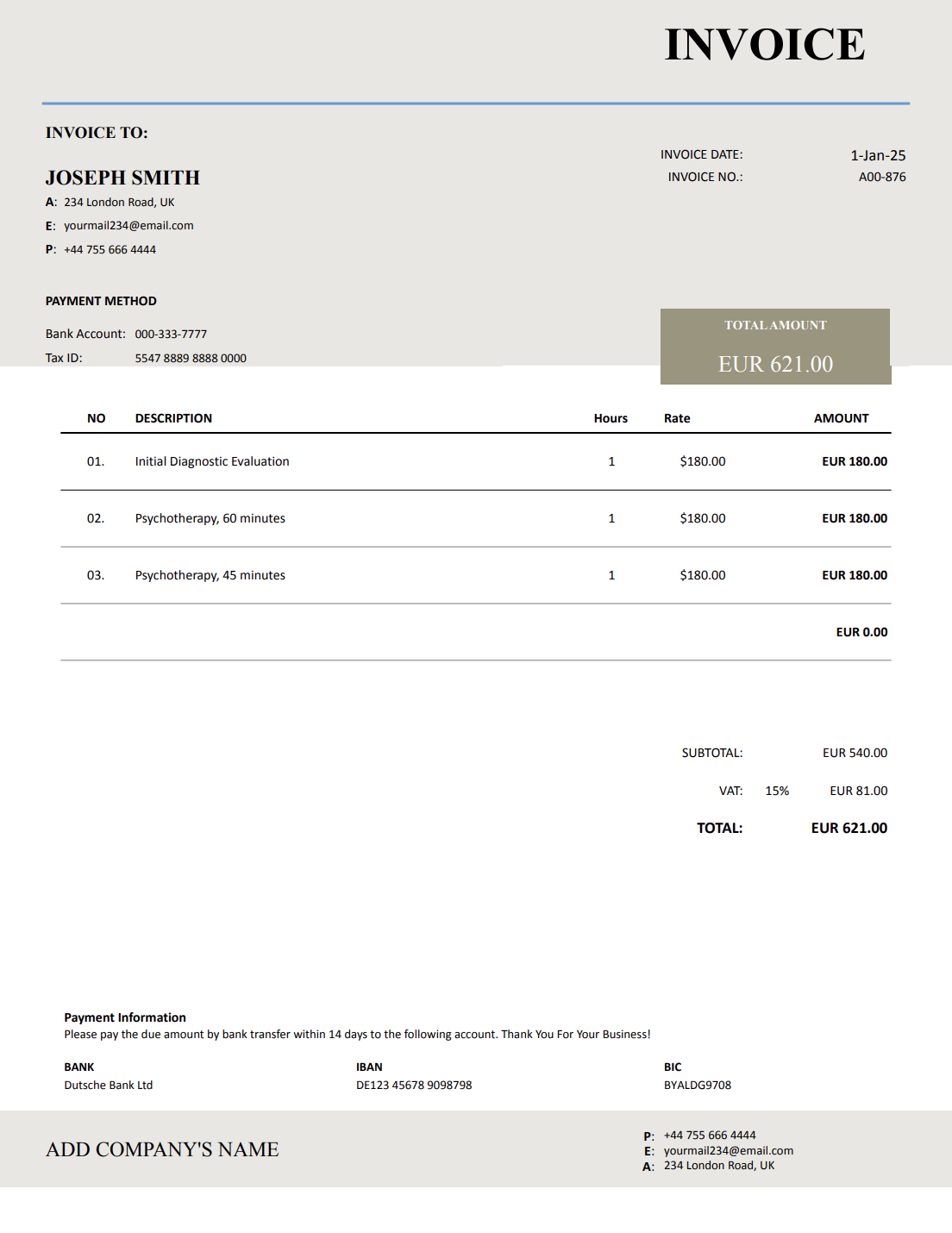 INVOICE

INVOICE TO:

JOSEPH SMITH

A: 234 London Road, UK
E: yourmail234@email.com
P: +44 755 666 4444

INVOICE DATE: 1-Jan-25
INVOICE NO.: A00-876

PAYMENT METHOD

Bank Account: 000-333-7777
Tax ID: 5547 8889 8888 0000

TOTAL AMOUNT
EUR 621.00

| NO | DESCRIPTION | Hours | Rate | AMOUNT |
|---|---|---|---|---|
| 01. | Initial Diagnostic Evaluation | 1 | $180.00 | EUR 180.00 |
| 02. | Psychotherapy, 60 minutes | 1 | $180.00 | EUR 180.00 |
| 03. | Psychotherapy, 45 minutes | 1 | $180.00 | EUR 180.00 |
| | | | | EUR 0.00 |

SUBTOTAL: EUR 540.00
VAT: 15% EUR 81.00
TOTAL: EUR 621.00

Payment Information
Please pay the due amount by bank transfer within 14 days to the following account. Thank You For Your Business!

BANK
Dutsche Bank Ltd

IBAN
DE123 45678 9098798

BIC
BYALDG9708

ADD COMPANY'S NAME

P: +44 755 666 4444
E: yourmail234@email.com
A: 234 London Road, UK